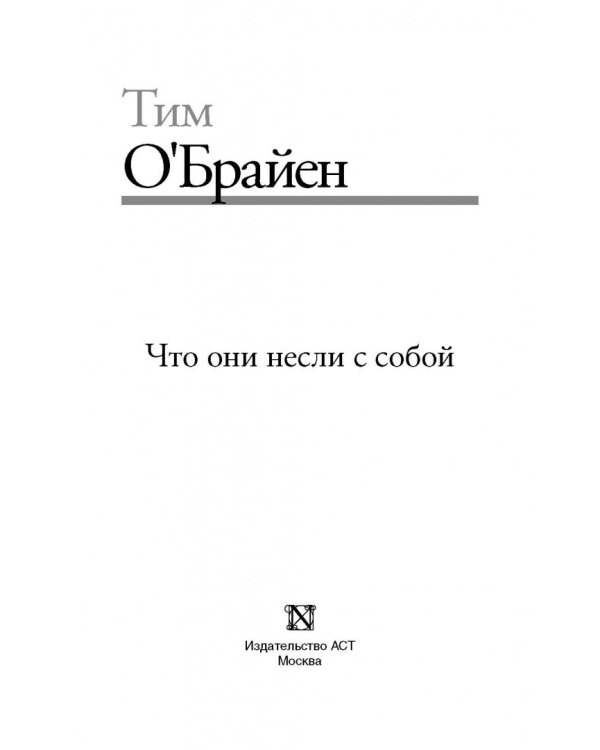 Тим
О'Брайен

Что они несли с собой

Издательство АСТ
Москва